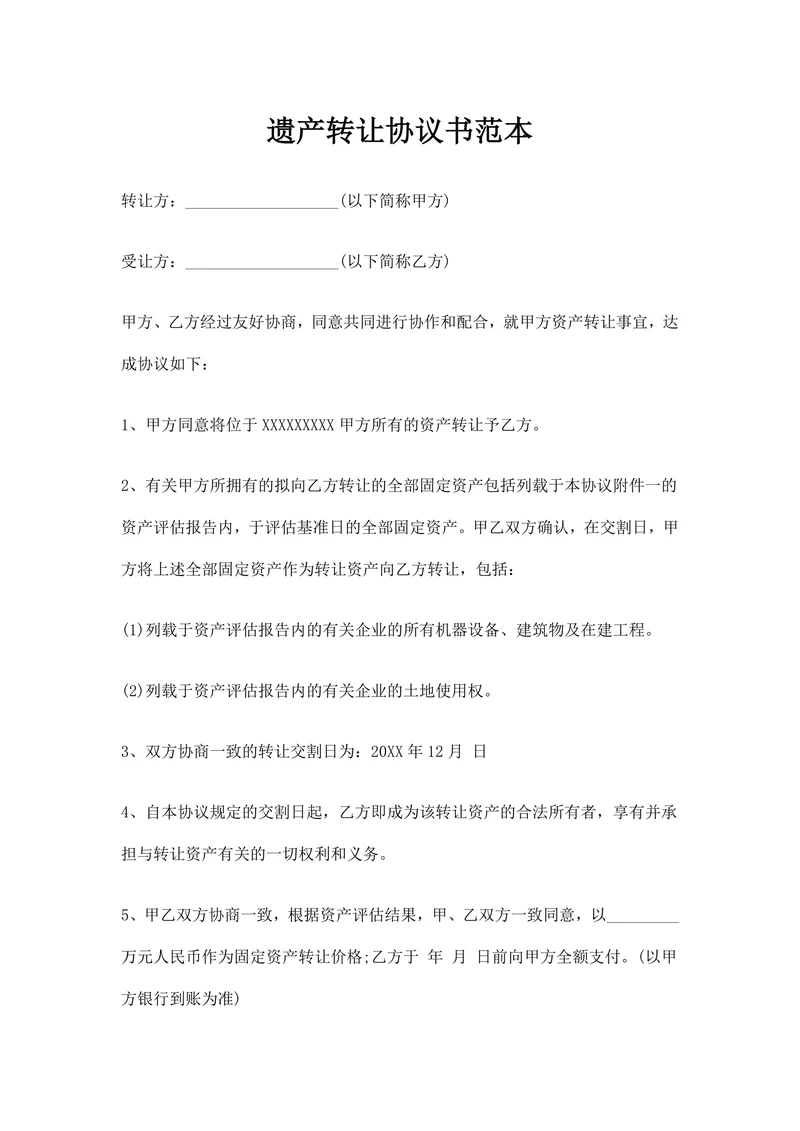 遗产转让协议书范本

转让方：___________________(以下简称甲方)

受让方：___________________(以下简称乙方)

甲方、乙方经过友好协商，同意共同进行协作和配合，就甲方资产转让事宜，达成协议如下：

1、甲方同意将位于 XXXXXXXXX 甲方所有的资产转让予乙方。

2、有关甲方所拥有的拟向乙方转让的全部固定资产包括列载于本协议附件一的资产评估报告内，于评估基准日的全部固定资产。甲乙双方确认，在交割日，甲方将上述全部固定资产作为转让资产向乙方转让，包括：

(1)列载于资产评估报告内的有关企业的所有机器设备、建筑物及在建工程。

(2)列载于资产评估报告内的有关企业的土地使用权。

3、双方协商一致的转让交割日为：20XX 年 12 月 日

4、自本协议规定的交割日起，乙方即成为该转让资产的合法所有者，享有并承担与转让资产有关的一切权利和义务。

5、甲乙双方协商一致，根据资产评估结果，甲、乙双方一致同意，以_________万元人民币作为固定资产转让价格;乙方于 年 月 日前向甲方全额支付。(以甲方银行到账为准)